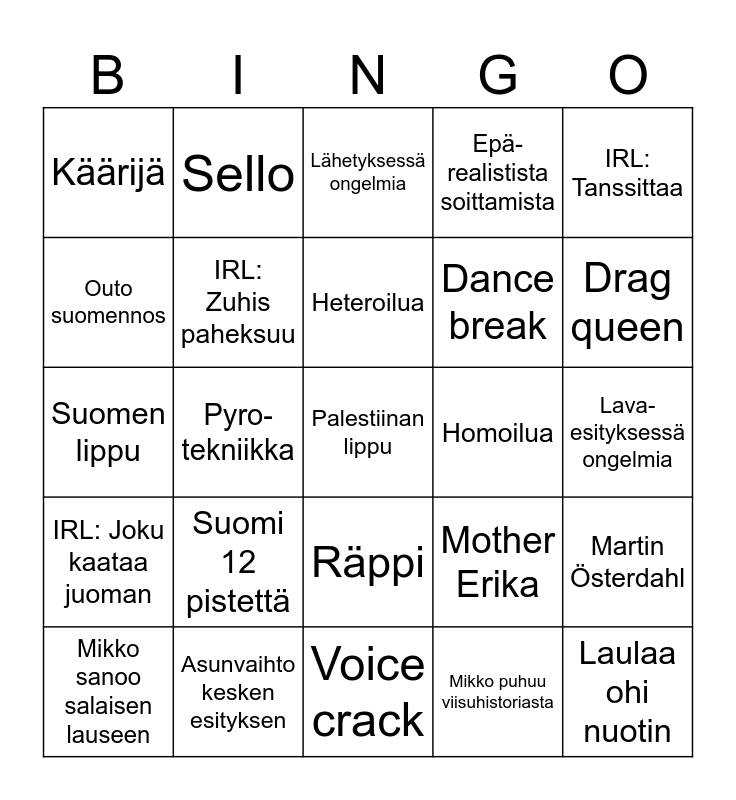 | B | I | N | G | O |
|---|---|---|---|---|
| Käärijä | Sello | Lähetyksessä ongelmia | Epä-realistista soittamista | IRL: Tanssittaa |
| Outo suomennos | IRL: Zuhis paheksuu | Heteroilua | Dance break | Drag queen |
| Suomen lippu | Pyro-tekniikka | Palestiinan lippu | Homoilua | Lava-esityksessä ongelmia |
| IRL: Joku kaataa juoman | Suomi 12 pistettä | Räppi | Mother Erika | Martin Österdahl |
| Mikko sanoo salaisen lauseen | Asunvaihto kesken esityksen | Voice crack | Mikko puhuu viisuhistoriasta | Laulaa ohi nuotin |